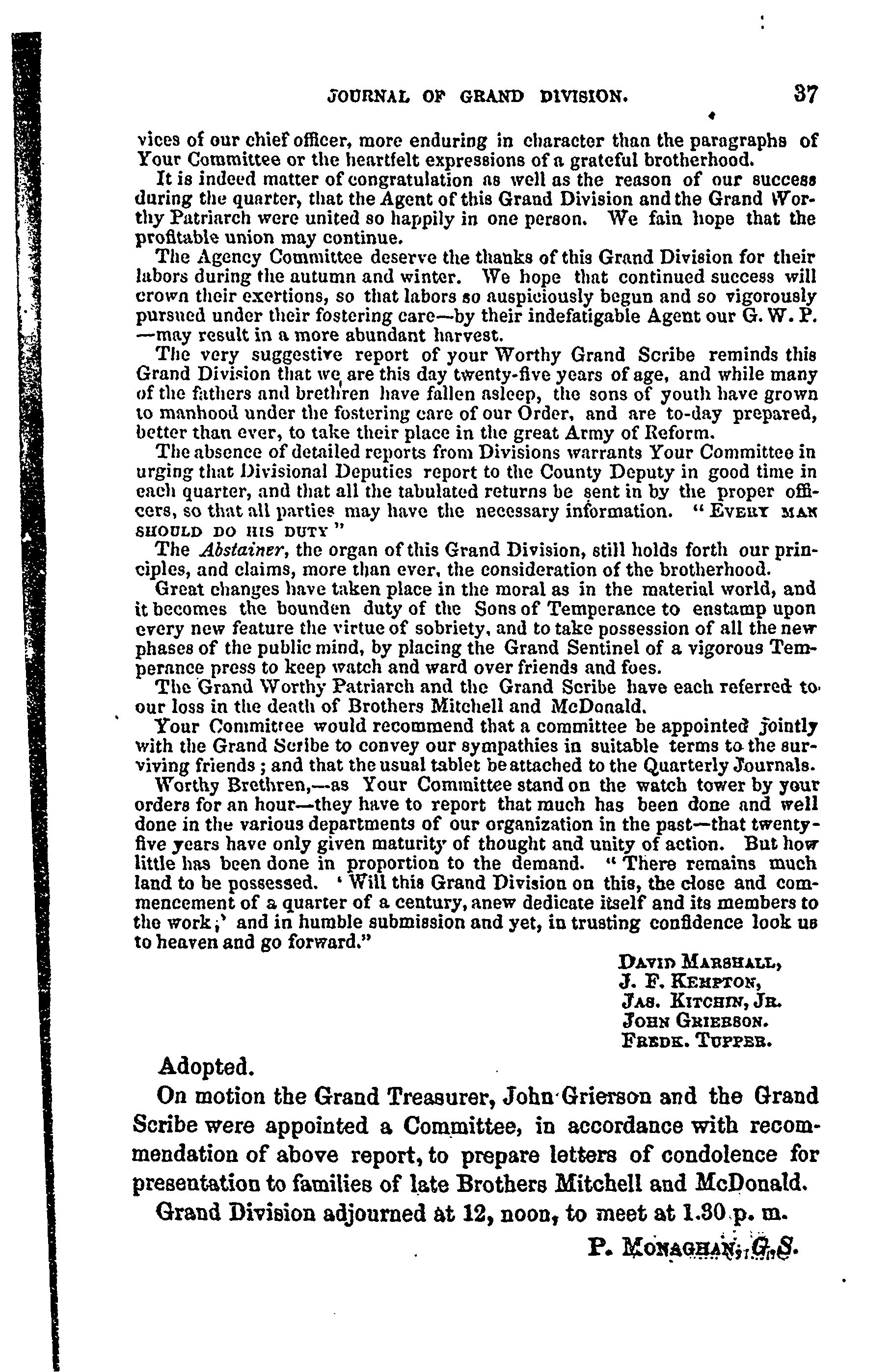 JOURNAL OF GRAND DIVISION. 37

vices of our chief officer, more enduring in character than the paragraphs of Your Committee or the heartfelt expressions of a grateful brotherhood.

It is indeed matter of congratulation as well as the reason of our success during the quarter, that the Agent of this Grand Division and the Grand Worthy Patriarch were united so happily in one person. We fain hope that the profitable union may continue.

The Agency Committee deserve the thanks of this Grand Division for their labors during the autumn and winter. We hope that continued success will crown their exertions, so that labors so auspiciously begun and so vigorously pursued under their fostering care—by their indefatigable Agent our G. W. P. —may result in a more abundant harvest.

The very suggestive report of your Worthy Grand Scribe reminds this Grand Division that we are this day twenty-five years of age, and while many of the fathers and brethren have fallen asleep, the sons of youth have grown to manhood under the fostering care of our Order, and are to-day prepared, better than ever, to take their place in the great Army of Reform.

The absence of detailed reports from Divisions warrants Your Committee in urging that Divisional Deputies report to the County Deputy in good time in each quarter, and that all the tabulated returns be sent in by the proper officers, so that all parties may have the necessary information. "EVERY MAN SHOULD DO HIS DUTY"

The Abstainer, the organ of this Grand Division, still holds forth our principles, and claims, more than ever, the consideration of the brotherhood.

Great changes have taken place in the moral as in the material world, and it becomes the bounden duty of the Sons of Temperance to enstamp upon every new feature the virtue of sobriety, and to take possession of all the new phases of the public mind, by placing the Grand Sentinel of a vigorous Temperance press to keep watch and ward over friends and foes.

The Grand Worthy Patriarch and the Grand Scribe have each referred to our loss in the death of Brothers Mitchell and McDonald.

Your Committee would recommend that a committee be appointed jointly with the Grand Scribe to convey our sympathies in suitable terms to the surviving friends; and that the usual tablet be attached to the Quarterly Journals.

Worthy Brethren,—as Your Committee stand on the watch tower by your orders for an hour—they have to report that much has been done and well done in the various departments of our organization in the past—that twenty-five years have only given maturity of thought and unity of action. But how little has been done in proportion to the demand. "There remains much land to be possessed. 'Will this Grand Division on this, the close and commencement of a quarter of a century, anew dedicate itself and its members to the work;' and in humble submission and yet, in trusting confidence look us to heaven and go forward."

DAVID MARSHALL,
J. F. KEMPTON,
JAS. KITCHIN, JR.
JOHN GRIERSON.
FREDK. TUPPER.

Adopted.

On motion the Grand Treasurer, John Grierson and the Grand Scribe were appointed a Committee, in accordance with recommendation of above report, to prepare letters of condolence for presentation to families of late Brothers Mitchell and McDonald.

Grand Division adjourned at 12, noon, to meet at 1.30 p. m.

P. MONAGHAN, G. S.